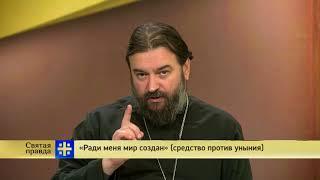 Святая правда

«Ради меня мир создан» (средство против уныния)